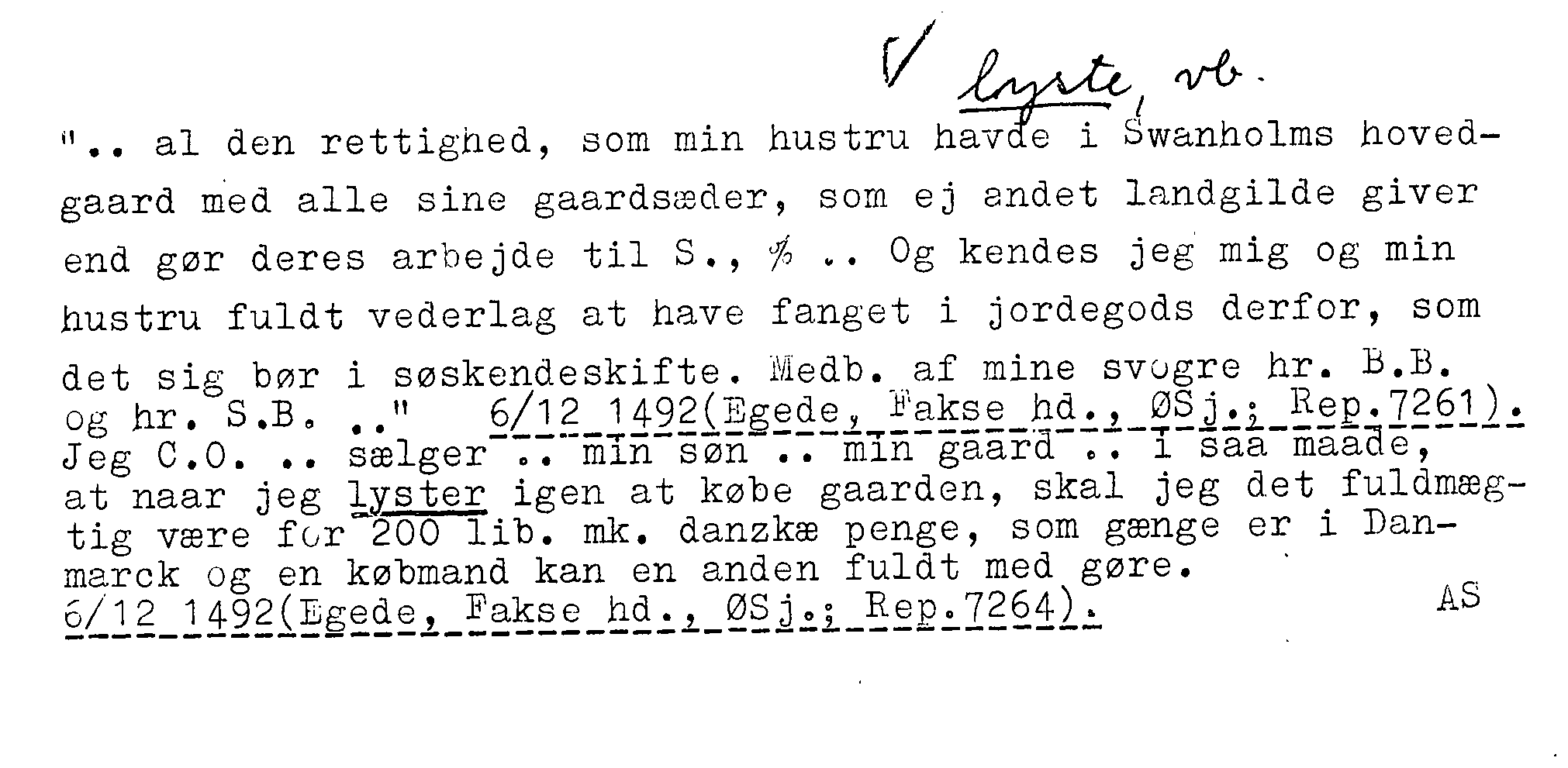 ✓ lyste, vb.

".. al den rettighed, som min hustru havde i Swanholms hovedgaard med alle sine gaardsæder, som ej andet landgilde giver end gør deres arbejde til S., % .. Og kendes jeg mig og min hustru fuldt vederlag at have fanget i jordegods derfor, som det sig bør i søskendeskifte. Medb. af mine svogre hr. B.B. og hr. S.B. .." 6/12 1492(Egede, Fakse hd., ØSj.; Rep.7261).

Jeg C.O. .. sælger .. min søn .. min gaard .. i saa maade, at naar jeg lyster igen at købe gaarden, skal jeg det fuldmægtig være for 200 lib. mk. danzkæ penge, som gænge er i Danmarck og en købmand kan en anden fuldt med gøre.
6/12 1492(Egede, Fakse hd., ØSj.; Rep.7264).

AS